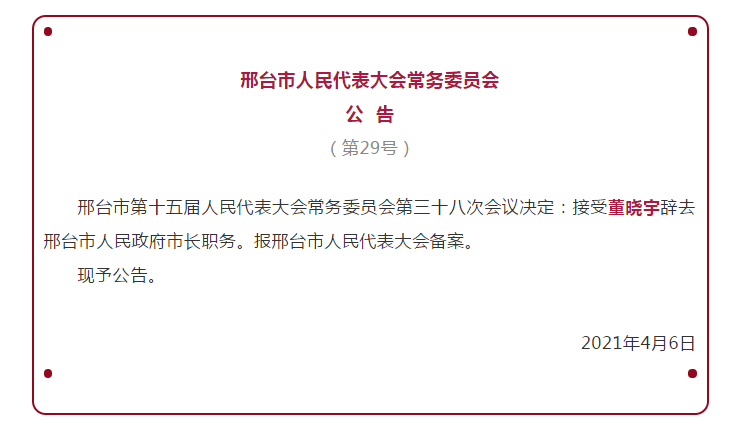 邢台市人民代表大会常务委员会

公　告

（第29号）

邢台市第十五届人民代表大会常务委员会第三十八次会议决定：接受董晓宇辞去邢台市人民政府市长职务。报邢台市人民代表大会备案。

现予公告。

2021年4月6日